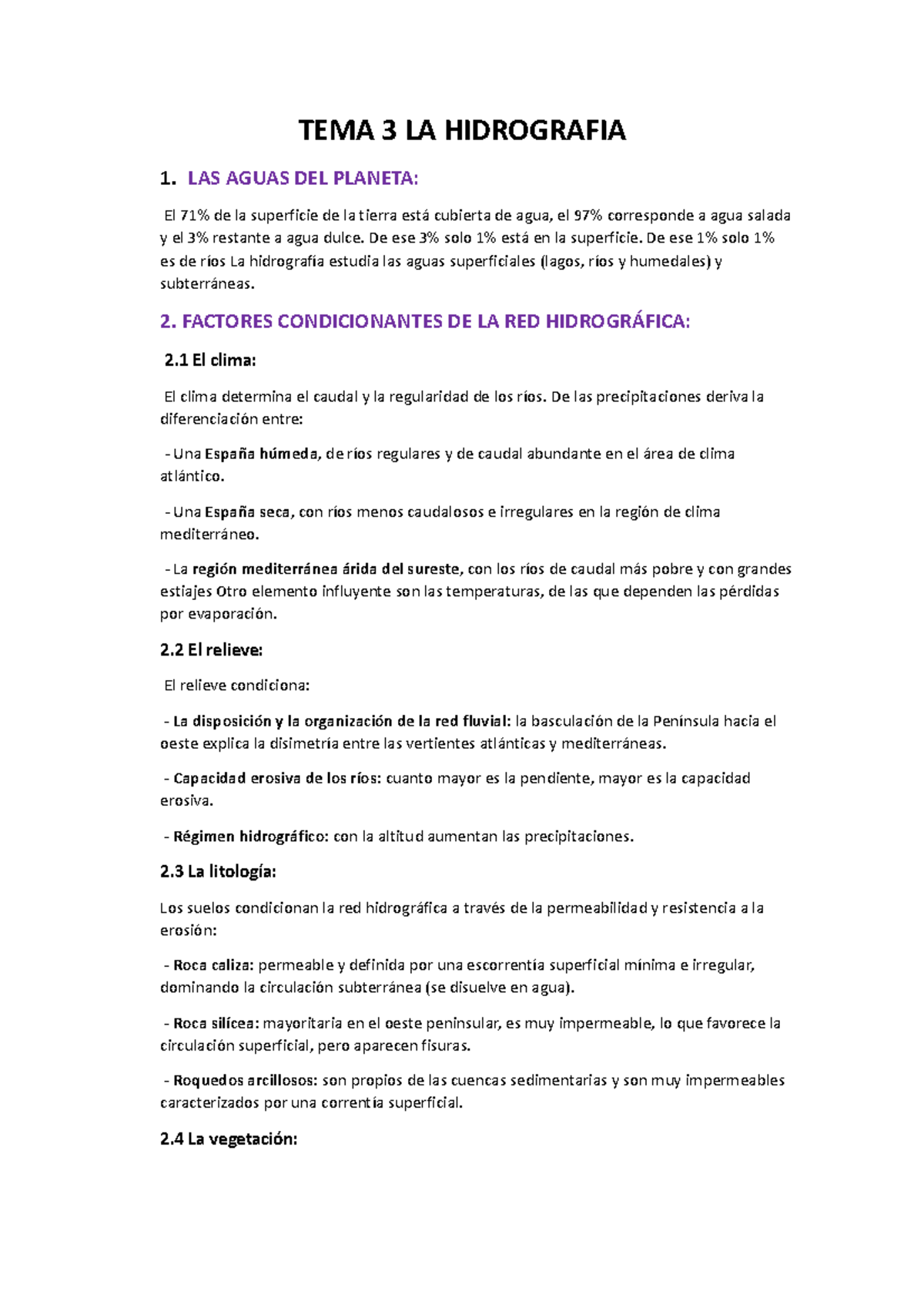 TEMA 3 LA HIDROGRAFIA

1. LAS AGUAS DEL PLANETA:

El 71% de la superficie de la tierra está cubierta de agua, el 97% corresponde a agua salada y el 3% restante a agua dulce. De ese 3% solo 1% está en la superficie. De ese 1% solo 1% es de ríos La hidrografía estudia las aguas superficiales (lagos, ríos y humedales) y subterráneas.

2. FACTORES CONDICIONANTES DE LA RED HIDROGRÁFICA:

2.1 El clima:

El clima determina el caudal y la regularidad de los ríos. De las precipitaciones deriva la diferenciación entre:

- Una España húmeda, de ríos regulares y de caudal abundante en el área de clima atlántico.

- Una España seca, con ríos menos caudalosos e irregulares en la región de clima mediterráneo.

- La región mediterránea árida del sureste, con los ríos de caudal más pobre y con grandes estiajes Otro elemento influyente son las temperaturas, de las que dependen las pérdidas por evaporación.

2.2 El relieve:

El relieve condiciona:

- La disposición y la organización de la red fluvial: la basculación de la Península hacia el oeste explica la disimetría entre las vertientes atlánticas y mediterráneas.

- Capacidad erosiva de los ríos: cuanto mayor es la pendiente, mayor es la capacidad erosiva.

- Régimen hidrográfico: con la altitud aumentan las precipitaciones.

2.3 La litología:

Los suelos condicionan la red hidrográfica a través de la permeabilidad y resistencia a la erosión:

- Roca caliza: permeable y definida por una escorrentía superficial mínima e irregular, dominando la circulación subterránea (se disuelve en agua).

- Roca silícea: mayoritaria en el oeste peninsular, es muy impermeable, lo que favorece la circulación superficial, pero aparecen fisuras.

- Roquedos arcillosos: son propios de las cuencas sedimentarias y son muy impermeables caracterizados por una correntía superficial.

2.4 La vegetación: